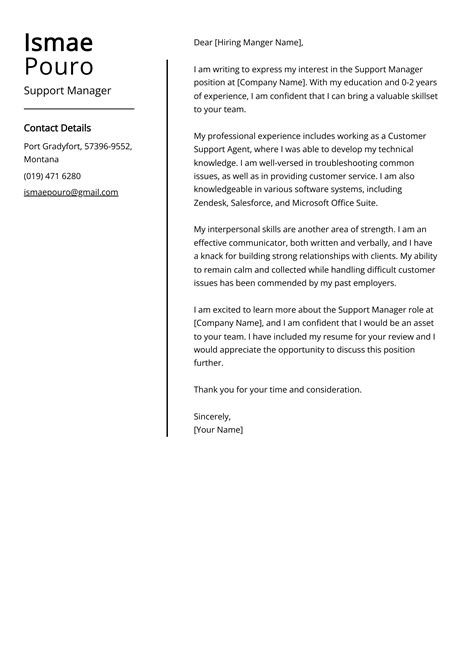 Ismae
Pouro
Support Manager

Contact Details

Port Gradyfort, 57396-9552, Montana

(019) 471 6280

ismaepouro@gmail.com

Dear [Hiring Manger Name],

I am writing to express my interest in the Support Manager position at [Company Name]. With my education and 0-2 years of experience, I am confident that I can bring a valuable skillset to your team.

My professional experience includes working as a Customer Support Agent, where I was able to develop my technical knowledge. I am well-versed in troubleshooting common issues, as well as in providing customer service. I am also knowledgeable in various software systems, including Zendesk, Salesforce, and Microsoft Office Suite.

My interpersonal skills are another area of strength. I am an effective communicator, both written and verbally, and I have a knack for building strong relationships with clients. My ability to remain calm and collected while handling difficult customer issues has been commended by my past employers.

I am excited to learn more about the Support Manager role at [Company Name], and I am confident that I would be an asset to your team. I have included my resume for your review and I would appreciate the opportunity to discuss this position further.

Thank you for your time and consideration.

Sincerely,
[Your Name]